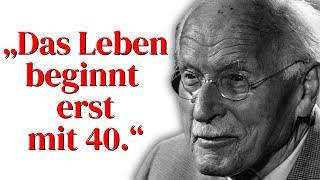 „Das Leben beginnt erst mit 40.“